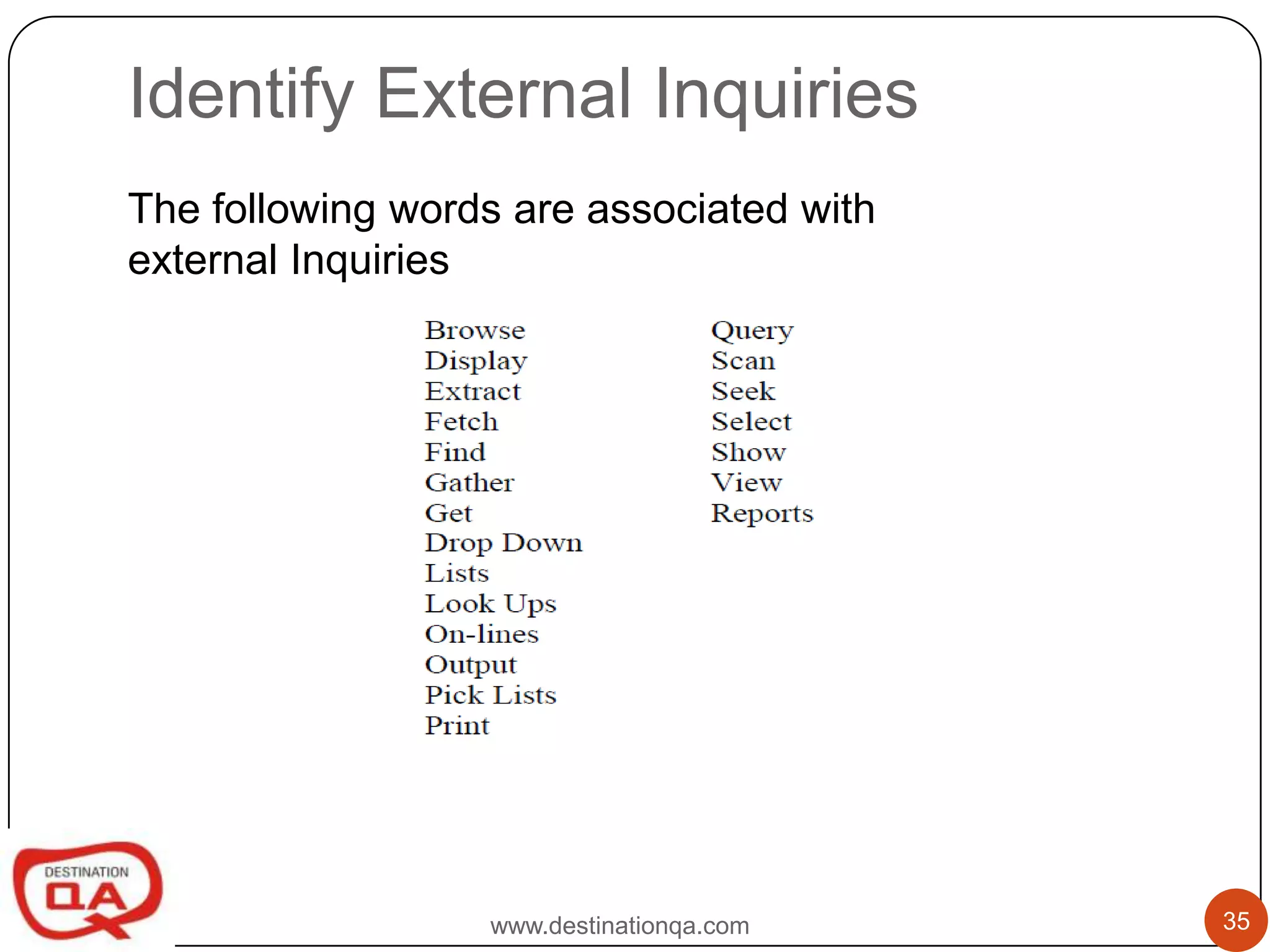 Identify External Inquiries

The following words are associated with external Inquiries

Browse
Display
Extract
Fetch
Find
Gather
Get
Drop Down
Lists
Look Ups
On-lines
Output
Pick Lists
Print

Query
Scan
Seek
Select
Show
View
Reports

DESTINATION
QA

www.destinationqa.com

35